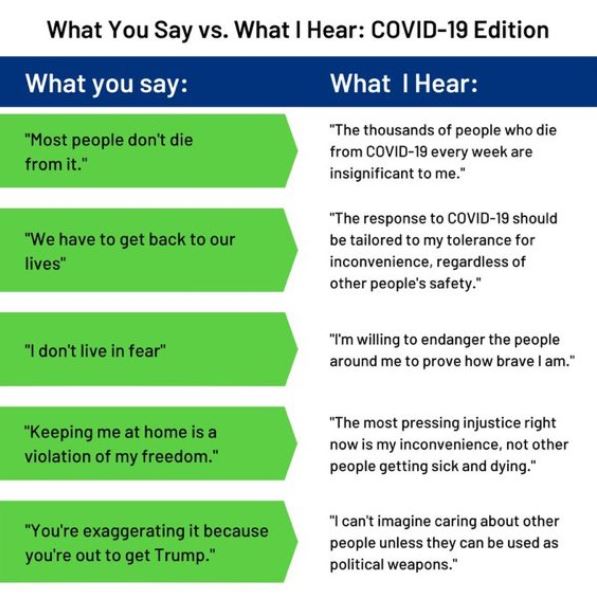 What You Say vs. What I Hear: COVID-19 Edition

| What you say: | What I Hear: |
|---|---|
| "Most people don't die from it." | "The thousands of people who die from COVID-19 every week are insignificant to me." |
| "We have to get back to our lives" | "The response to COVID-19 should be tailored to my tolerance for inconvenience, regardless of other people's safety." |
| "I don't live in fear" | "I'm willing to endanger the people around me to prove how brave I am." |
| "Keeping me at home is a violation of my freedom." | "The most pressing injustice right now is my inconvenience, not other people getting sick and dying." |
| "You're exaggerating it because you're out to get Trump." | "I can't imagine caring about other people unless they can be used as political weapons." |